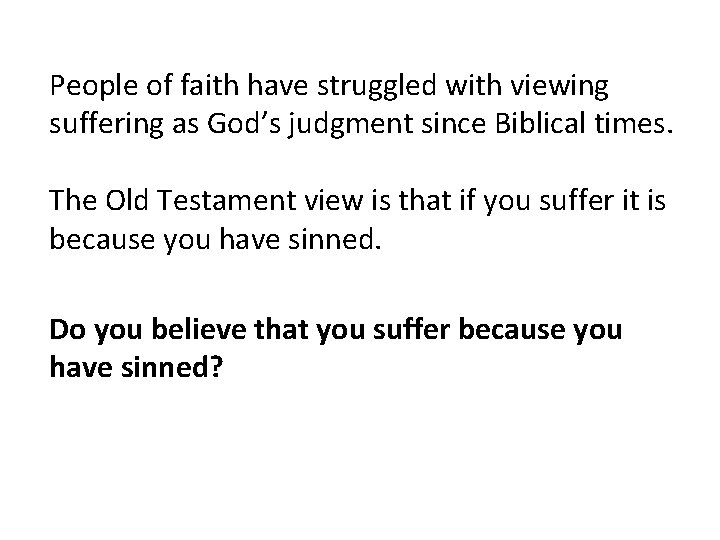 People of faith have struggled with viewing suffering as God’s judgment since Biblical times.

The Old Testament view is that if you suffer it is because you have sinned.

Do you believe that you suffer because you have sinned?